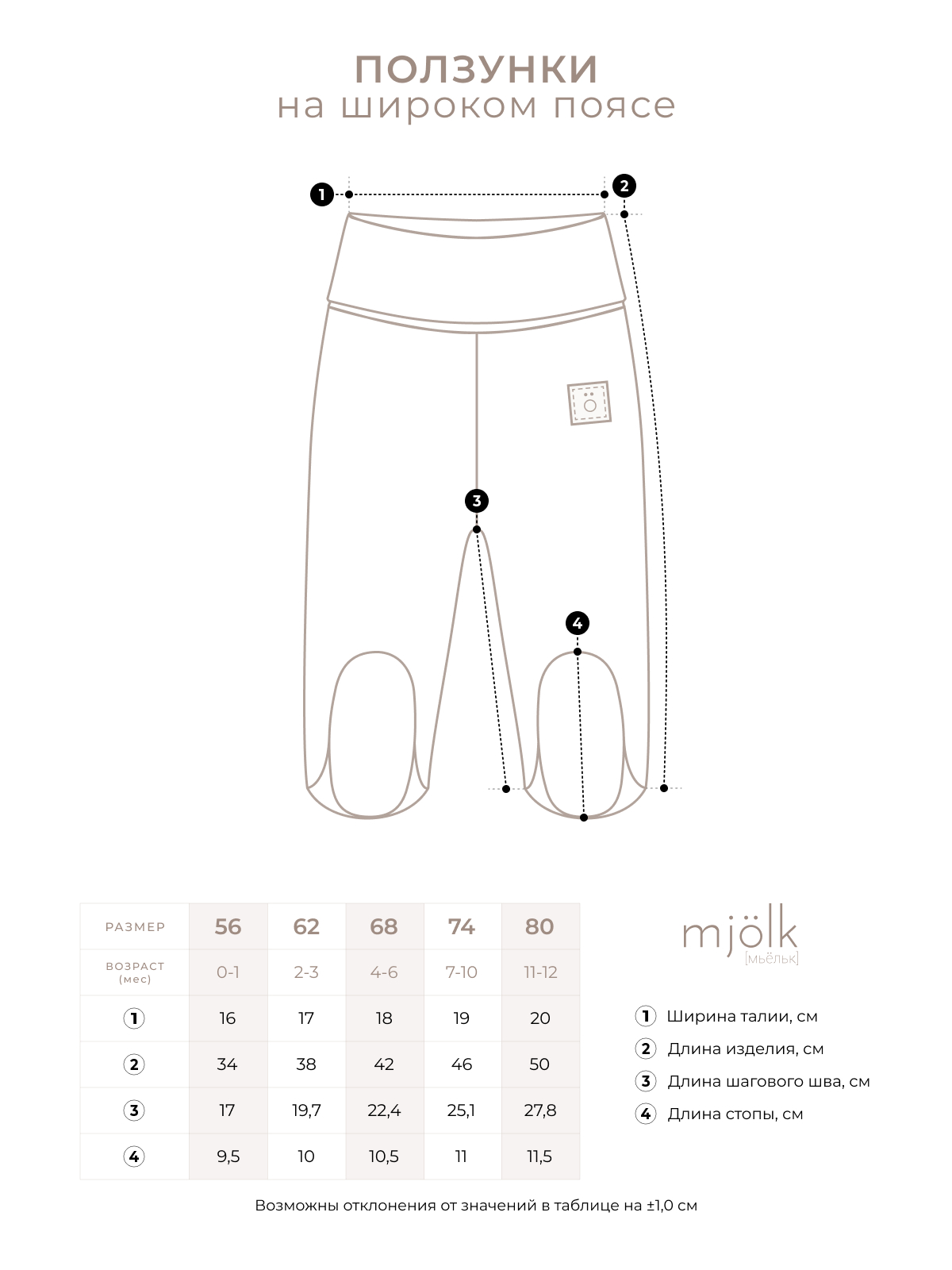 ПОЛЗУНКИ
на широком поясе

1
2
3
4

| РАЗМЕР | 56 | 62 | 68 | 74 | 80 |
|---|---|---|---|---|---|
| ВОЗРАСТ (мес) | 0-1 | 2-3 | 4-6 | 7-10 | 11-12 |
| 1 | 16 | 17 | 18 | 19 | 20 |
| 2 | 34 | 38 | 42 | 46 | 50 |
| 3 | 17 | 19,7 | 22,4 | 25,1 | 27,8 |
| 4 | 9,5 | 10 | 10,5 | 11 | 11,5 |

mjölk
[мьёльк]

1 Ширина талии, см
2 Длина изделия, см
3 Длина шагового шва, см
4 Длина стопы, см

Возможны отклонения от значений в таблице на ±1,0 см